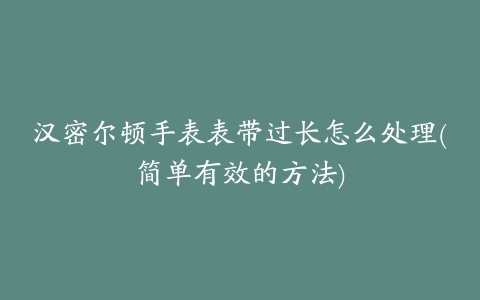 汉密尔顿手表表带过长怎么处理(简单有效的方法)